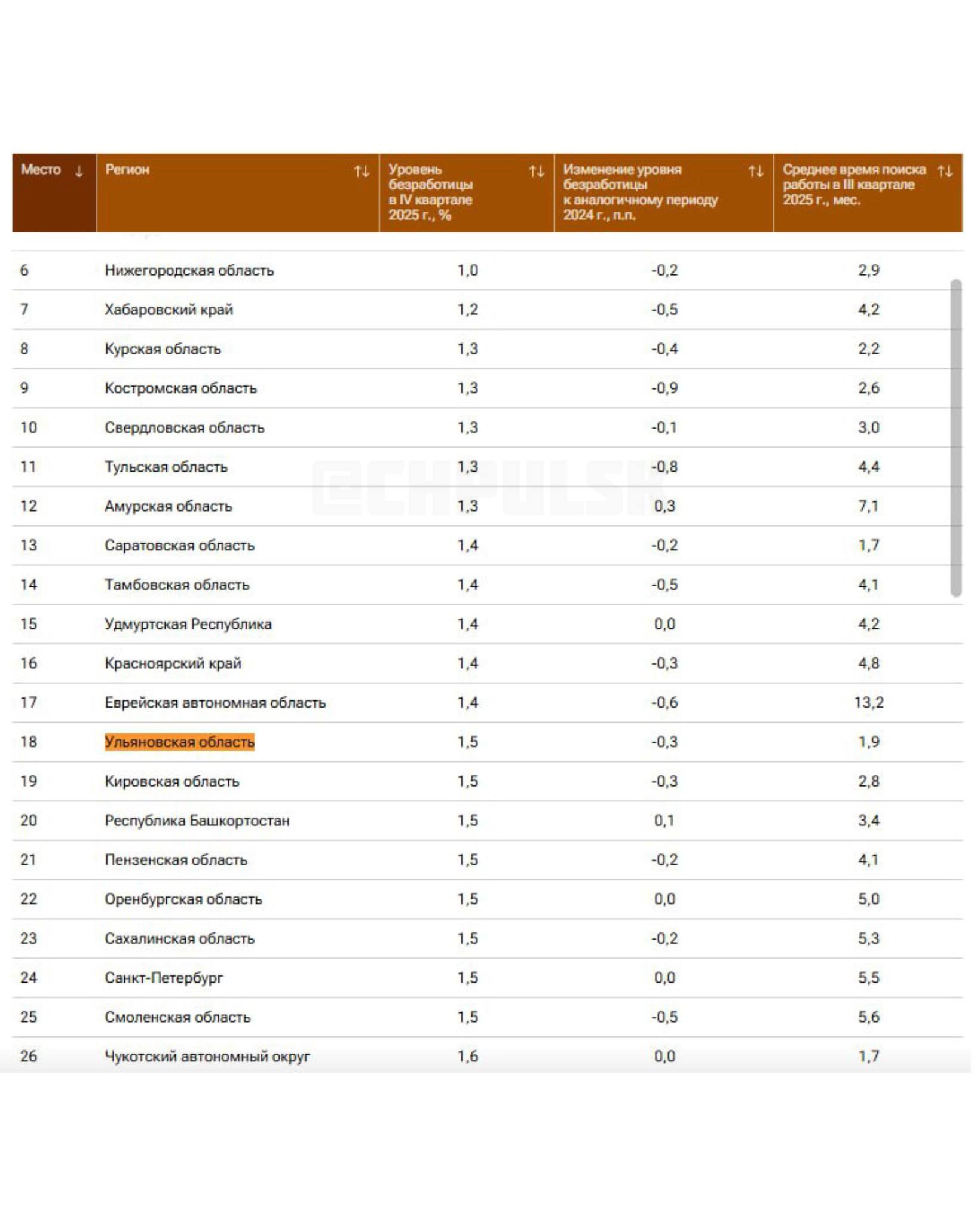 | Место ↓ | Регион ↑↓ | Уровень безработицы в IV квартале 2025 г., % ↑↓ | Изменение уровня безработицы к аналогичному периоду 2024 г., п.п. ↑↓ | Среднее время поиска работы в III квартале 2025 г., мес. ↑↓ |
|---|---|---|---|---|
| 6 | Нижегородская область | 1,0 | -0,2 | 2,9 |
| 7 | Хабаровский край | 1,2 | -0,5 | 4,2 |
| 8 | Курская область | 1,3 | -0,4 | 2,2 |
| 9 | Костромская область | 1,3 | -0,9 | 2,6 |
| 10 | Свердловская область | 1,3 | -0,1 | 3,0 |
| 11 | Тульская область | 1,3 | -0,8 | 4,4 |
| 12 | Амурская область | 1,3 | 0,3 | 7,1 |
| 13 | Саратовская область | 1,4 | -0,2 | 1,7 |
| 14 | Тамбовская область | 1,4 | -0,5 | 4,1 |
| 15 | Удмуртская Республика | 1,4 | 0,0 | 4,2 |
| 16 | Красноярский край | 1,4 | -0,3 | 4,8 |
| 17 | Еврейская автономная область | 1,4 | -0,6 | 13,2 |
| 18 | Ульяновская область | 1,5 | -0,3 | 1,9 |
| 19 | Кировская область | 1,5 | -0,3 | 2,8 |
| 20 | Республика Башкортостан | 1,5 | 0,1 | 3,4 |
| 21 | Пензенская область | 1,5 | -0,2 | 4,1 |
| 22 | Оренбургская область | 1,5 | 0,0 | 5,0 |
| 23 | Сахалинская область | 1,5 | -0,2 | 5,3 |
| 24 | Санкт-Петербург | 1,5 | 0,0 | 5,5 |
| 25 | Смоленская область | 1,5 | -0,5 | 5,6 |
| 26 | Чукотский автономный округ | 1,6 | 0,0 | 1,7 |

@CHPULSK